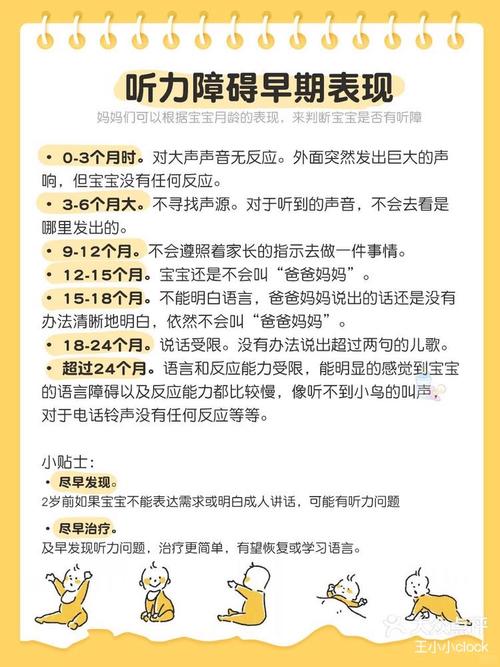 听力障碍早期表现

妈妈们可以根据宝宝月龄的表现，来判断宝宝是否有听障

• 0-3个月时。对大声声音无反应。外面突然发出巨大的声响，但宝宝没有任何反应。

• 3-6个月大。不寻找声源。对于听到的声音，不会去看是哪里发出的。

• 9-12个月。不会遵照着家长的指示去做一件事情。

• 12-15个月。宝宝还是不会叫“爸爸妈妈”。

• 15-18个月。不能明白语言，爸爸妈妈说出的话还是没有办法清晰地明白，依然不会叫“爸爸妈妈”。

• 18-24个月。说话受限。没有办法说出超过两句的儿歌。

• 超过24个月。语言和反应能力受限，能明显的感觉到宝宝的语言障碍以及反应能力都比较慢，像听不到小鸟的叫声，对于电话铃声没有任何反应等等。

小贴士：

• 尽早发现。
2岁前如果宝宝不能表达需求或明白成人讲话，可能有听力问题

• 尽早治疗。
及早发现听力问题，治疗更简单，有望恢复或学习语言。

大众点评
王小小clock